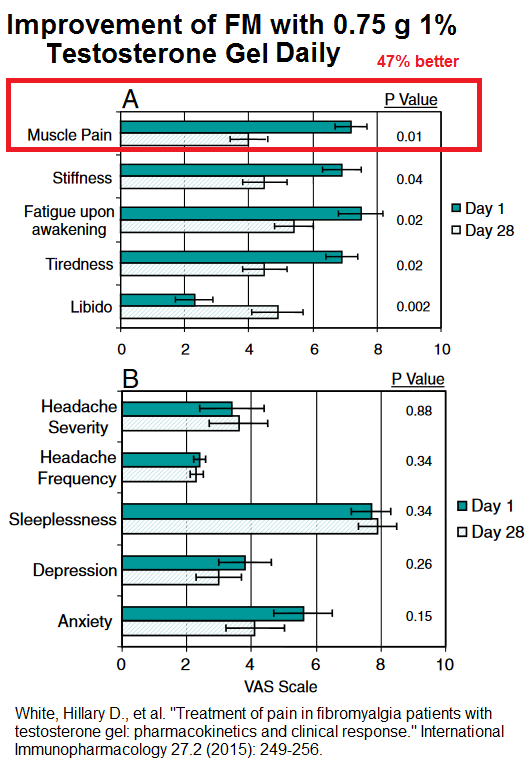 Improvement of FM with 0.75 g 1% Testosterone Gel Daily

47% better

A

P Value

Muscle Pain 0.01

Stiffness 0.04

Fatigue upon awakening 0.02

Tiredness 0.02

Libido 0.002

Day 1
Day 28

0 2 4 6 8 10

B

P Value

Headache Severity 0.88

Headache Frequency 0.34

Sleeplessness 0.34

Depression 0.26

Anxiety 0.15

Day 1
Day 28

0 2 4 6 8 10

VAS Scale

White, Hillary D., et al. "Treatment of pain in fibromyalgia patients with testosterone gel: pharmacokinetics and clinical response." International Immunopharmacology 27.2 (2015): 249-256.